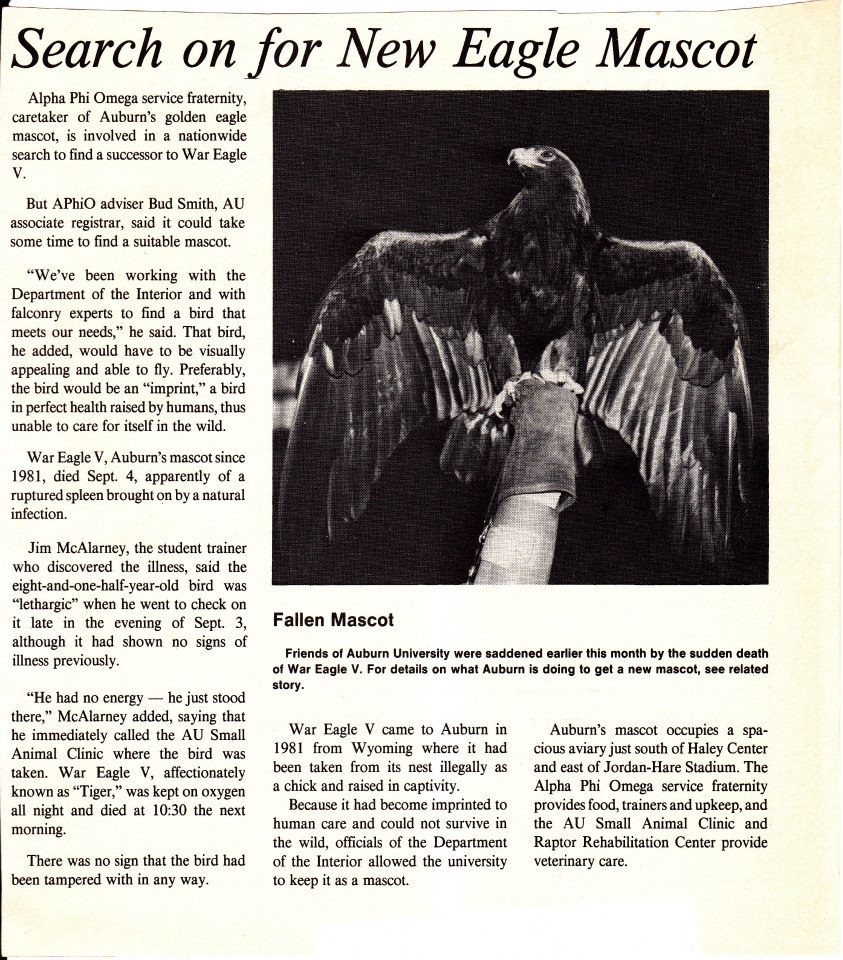 Search on for New Eagle Mascot

Alpha Phi Omega service fraternity, caretaker of Auburn's golden eagle mascot, is involved in a nationwide search to find a successor to War Eagle V.

But APhiO adviser Bud Smith, AU associate registrar, said it could take some time to find a suitable mascot.

"We've been working with the Department of the Interior and with falconry experts to find a bird that meets our needs," he said. That bird, he added, would have to be visually appealing and able to fly. Preferably, the bird would be an "imprint," a bird in perfect health raised by humans, thus unable to care for itself in the wild.

War Eagle V, Auburn's mascot since 1981, died Sept. 4, apparently of a ruptured spleen brought on by a natural infection.

Jim McAlarney, the student trainer who discovered the illness, said the eight-and-one-half-year-old bird was "lethargic" when he went to check on it late in the evening of Sept. 3, although it had shown no signs of illness previously.

"He had no energy — he just stood there," McAlarney added, saying that he immediately called the AU Small Animal Clinic where the bird was taken. War Eagle V, affectionately known as "Tiger," was kept on oxygen all night and died at 10:30 the next morning.

There was no sign that the bird had been tampered with in any way.

Fallen Mascot

Friends of Auburn University were saddened earlier this month by the sudden death of War Eagle V. For details on what Auburn is doing to get a new mascot, see related story.

War Eagle V came to Auburn in 1981 from Wyoming where it had been taken from its nest illegally as a chick and raised in captivity.

Because it had become imprinted to human care and could not survive in the wild, officials of the Department of the Interior allowed the university to keep it as a mascot.

Auburn's mascot occupies a spacious aviary just south of Haley Center and east of Jordan-Hare Stadium. The Alpha Phi Omega service fraternity provides food, trainers and upkeep, and the AU Small Animal Clinic and Raptor Rehabilitation Center provide veterinary care.